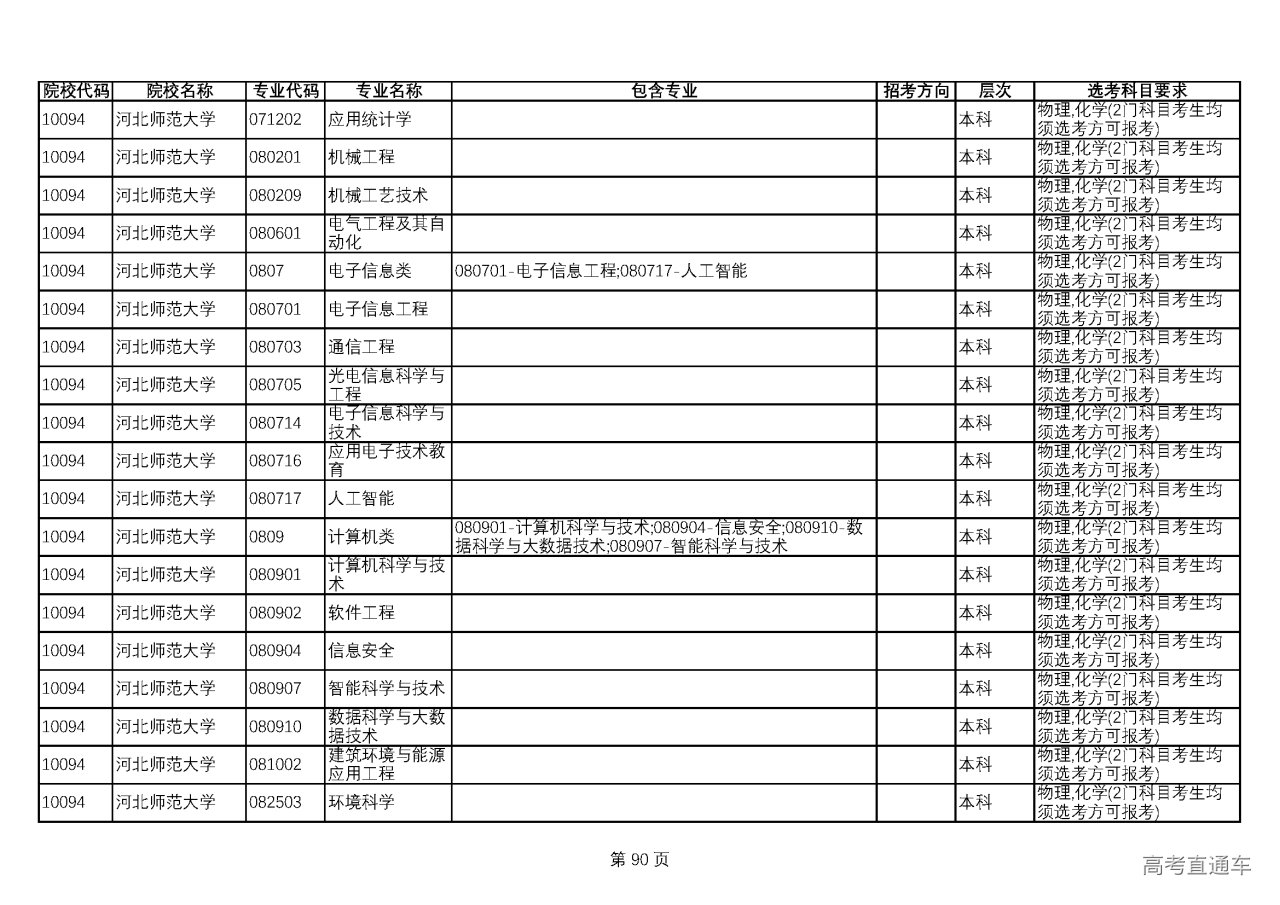 | 院校代码 | 院校名称 | 专业代码 | 专业名称 | 包含专业 | 招考方向 | 层次 | 选考科目要求 |
|---|---|---|---|---|---|---|---|
| 10094 | 河北师范大学 | 071202 | 应用统计学 | | | 本科 | 物理,化学(2门科目考生均须选考方可报考) |
| 10094 | 河北师范大学 | 080201 | 机械工程 | | | 本科 | 物理,化学(2门科目考生均须选考方可报考) |
| 10094 | 河北师范大学 | 080209 | 机械工艺技术 | | | 本科 | 物理,化学(2门科目考生均须选考方可报考) |
| 10094 | 河北师范大学 | 080601 | 电气工程及其自动化 | | | 本科 | 物理,化学(2门科目考生均须选考方可报考) |
| 10094 | 河北师范大学 | 0807 | 电子信息类 | 080701-电子信息工程;080717-人工智能 | | 本科 | 物理,化学(2门科目考生均须选考方可报考) |
| 10094 | 河北师范大学 | 080701 | 电子信息工程 | | | 本科 | 物理,化学(2门科目考生均须选考方可报考) |
| 10094 | 河北师范大学 | 080703 | 通信工程 | | | 本科 | 物理,化学(2门科目考生均须选考方可报考) |
| 10094 | 河北师范大学 | 080705 | 光电信息科学与工程 | | | 本科 | 物理,化学(2门科目考生均须选考方可报考) |
| 10094 | 河北师范大学 | 080714 | 电子信息科学与技术 | | | 本科 | 物理,化学(2门科目考生均须选考方可报考) |
| 10094 | 河北师范大学 | 080716 | 应用电子技术教育 | | | 本科 | 物理,化学(2门科目考生均须选考方可报考) |
| 10094 | 河北师范大学 | 080717 | 人工智能 | | | 本科 | 物理,化学(2门科目考生均须选考方可报考) |
| 10094 | 河北师范大学 | 0809 | 计算机类 | 080901-计算机科学与技术;080904-信息安全;080910-数据科学与大数据技术;080907-智能科学与技术 | | 本科 | 物理,化学(2门科目考生均须选考方可报考) |
| 10094 | 河北师范大学 | 080901 | 计算机科学与技术 | | | 本科 | 物理,化学(2门科目考生均须选考方可报考) |
| 10094 | 河北师范大学 | 080902 | 软件工程 | | | 本科 | 物理,化学(2门科目考生均须选考方可报考) |
| 10094 | 河北师范大学 | 080904 | 信息安全 | | | 本科 | 物理,化学(2门科目考生均须选考方可报考) |
| 10094 | 河北师范大学 | 080907 | 智能科学与技术 | | | 本科 | 物理,化学(2门科目考生均须选考方可报考) |
| 10094 | 河北师范大学 | 080910 | 数据科学与大数据技术 | | | 本科 | 物理,化学(2门科目考生均须选考方可报考) |
| 10094 | 河北师范大学 | 081002 | 建筑环境与能源应用工程 | | | 本科 | 物理,化学(2门科目考生均须选考方可报考) |
| 10094 | 河北师范大学 | 082503 | 环境科学 | | | 本科 | 物理,化学(2门科目考生均须选考方可报考) |

第 90 页

高考直通车